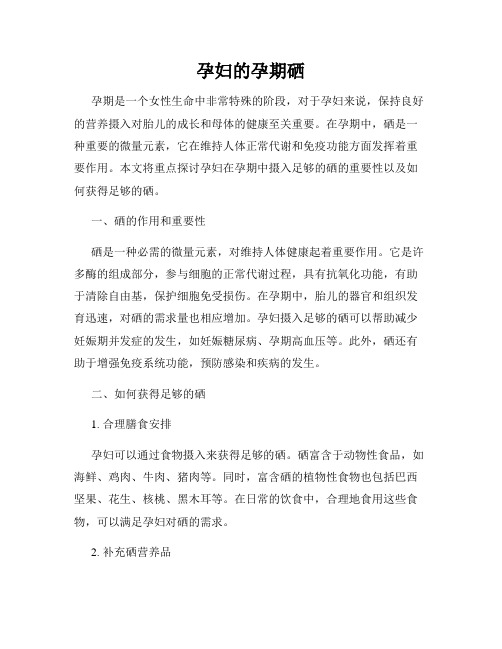 孕妇的孕期硒

孕期是一个女性生命中非常特殊的阶段，对于孕妇来说，保持良好的营养摄入对胎儿的成长和母体的健康至关重要。在孕期中，硒是一种重要的微量元素，它在维持人体正常代谢和免疫功能方面发挥着重要作用。本文将重点探讨孕妇在孕期中摄入足够的硒的重要性以及如何获得足够的硒。

一、硒的作用和重要性

硒是一种必需的微量元素，对维持人体健康起着重要作用。它是许多酶的组成部分，参与细胞的正常代谢过程，具有抗氧化功能，有助于清除自由基，保护细胞免受损伤。在孕期中，胎儿的器官和组织发育迅速，对硒的需求量也相应增加。孕妇摄入足够的硒可以帮助减少妊娠期并发症的发生，如妊娠糖尿病、孕期高血压等。此外，硒还有助于增强免疫系统功能，预防感染和疾病的发生。

二、如何获得足够的硒

1. 合理膳食安排

孕妇可以通过食物摄入来获得足够的硒。硒富含于动物性食品，如海鲜、鸡肉、牛肉、猪肉等。同时，富含硒的植物性食物也包括巴西坚果、花生、核桃、黑木耳等。在日常的饮食中，合理地食用这些食物，可以满足孕妇对硒的需求。

2. 补充硒营养品